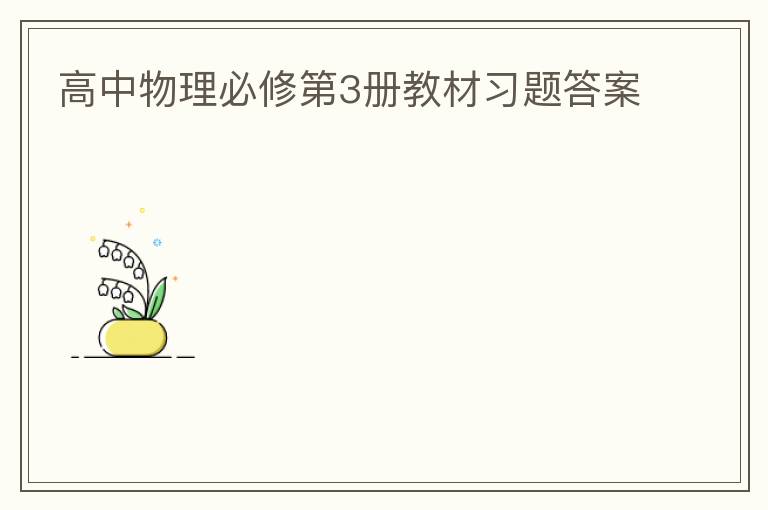 高中物理必修第3册教材习题答案